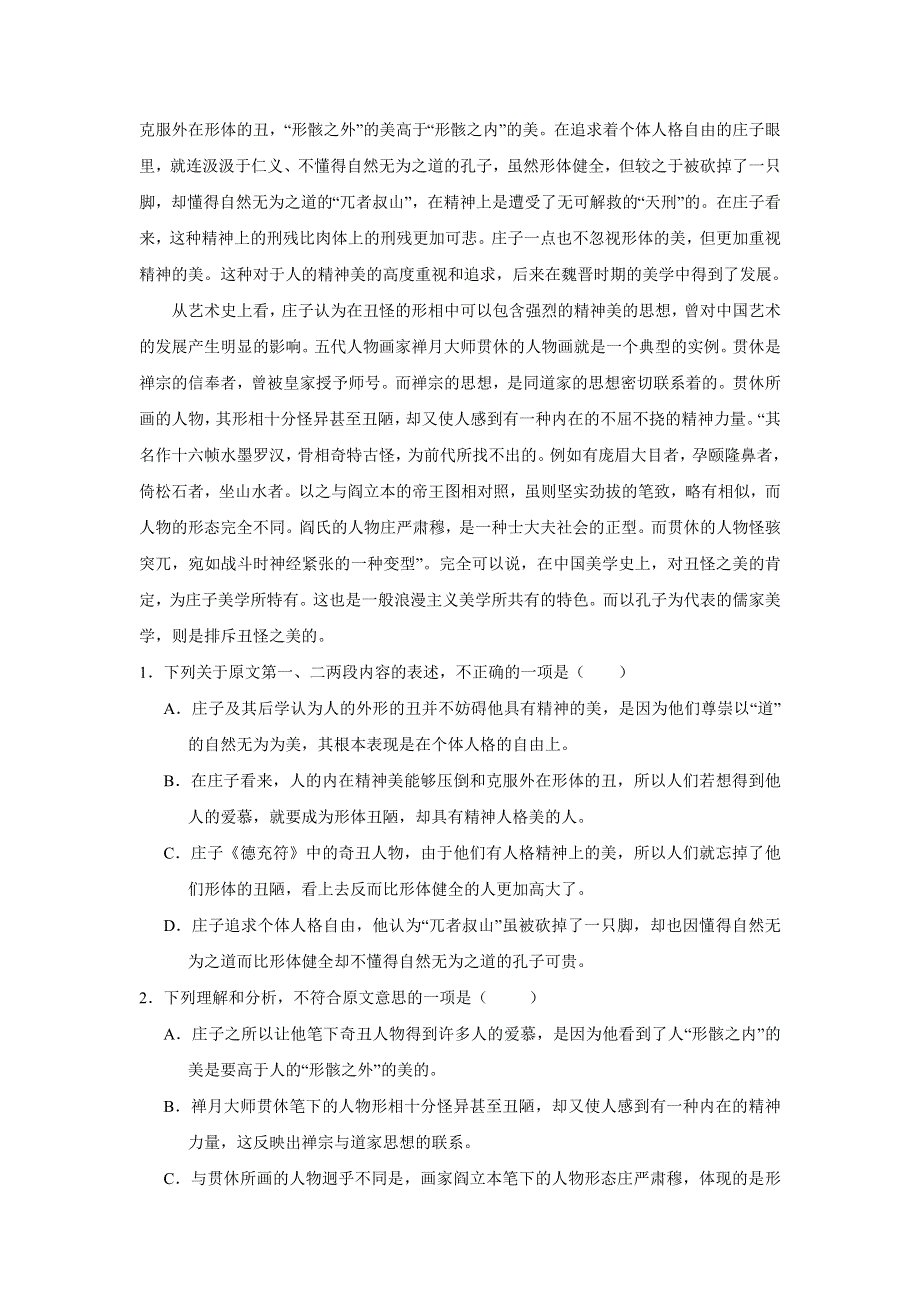 克服外在形体的丑，“形骸之外”的美高于“形骸之内”的美。在追求着个体人格自由的庄子眼里，就连汲汲于仁义、不懂得自然无为之道的孔子，虽然形体健全，但较之于被砍掉了一只脚，却懂得自然无为之道的“兀者叔山”，在精神上是遭受了无可解救的“天刑”的。在庄子看来，这种精神上的刑残比肉体上的刑残更加可悲。庄子一点也不忽视形体的美，但更加重视精神的美。这种对于人的精神美的高度重视和追求，后来在魏晋时期的美学中得到了发展。

从艺术史上看，庄子认为在丑怪的形相中可以包含强烈的精神美的思想，曾对中国艺术的发展产生明显的影响。五代人物画家禅月大师贯休的人物画就是一个典型的实例。贯休是禅宗的信奉者，曾被皇家授予师号。而禅宗的思想，是同道家的思想密切联系着的。贯休所画的人物，其形相十分怪异甚至丑陋，却又使人感到有一种内在的不屈不挠的精神力量。“其名作十六帧水墨罗汉，骨相奇特古怪，为前代所找不出的。例如有庞眉大目者，孕颐隆鼻者，倚松石者，坐山水者。以之与阎立本的帝王图相对照，虽则坚实劲拔的笔致，略有相似，而人物的形态完全不同。阎氏的人物庄严肃穆，是一种士大夫社会的正型。而贯休的人物怪骇突兀，宛如战斗时神经紧张的一种变型”。完全可以说，在中国美学史上，对丑怪之美的肯定，为庄子美学所特有。这也是一般浪漫主义美学所共有的特色。而以孔子为代表的儒家美学，则是排斥丑怪之美的。

1．下列关于原文第一、二两段内容的表述，不正确的一项是（　　）

A．庄子及其后学认为人的外形的丑并不妨碍他具有精神的美，是因为他们尊崇以“道”的自然无为为美，其根本表现是在个体人格的自由上。

B．在庄子看来，人的内在精神美能够压倒和克服外在形体的丑，所以人们若想得到他人的爱慕，就要成为形体丑陋，却具有精神人格美的人。

C．庄子《德充符》中的奇丑人物，由于他们有人格精神上的美，所以人们就忘掉了他们形体的丑陋，看上去反而比形体健全的人更加高大了。

D．庄子追求个体人格自由，他认为“兀者叔山”虽被砍掉了一只脚，却也因懂得自然无为之道而比形体健全却不懂得自然无为之道的孔子可贵。

2．下列理解和分析，不符合原文意思的一项是（　　）

A．庄子之所以让他笔下奇丑人物得到许多人的爱慕，是因为他看到了人“形骸之内”的美是要高于人的“形骸之外”的美的。

B．禅月大师贯休笔下的人物形相十分怪异甚至丑陋，却又使人感到有一种内在的精神力量，这反映出禅宗与道家思想的联系。

C．与贯休所画的人物迥乎不同是，画家阎立本笔下的人物形态庄严肃穆，体现的是形